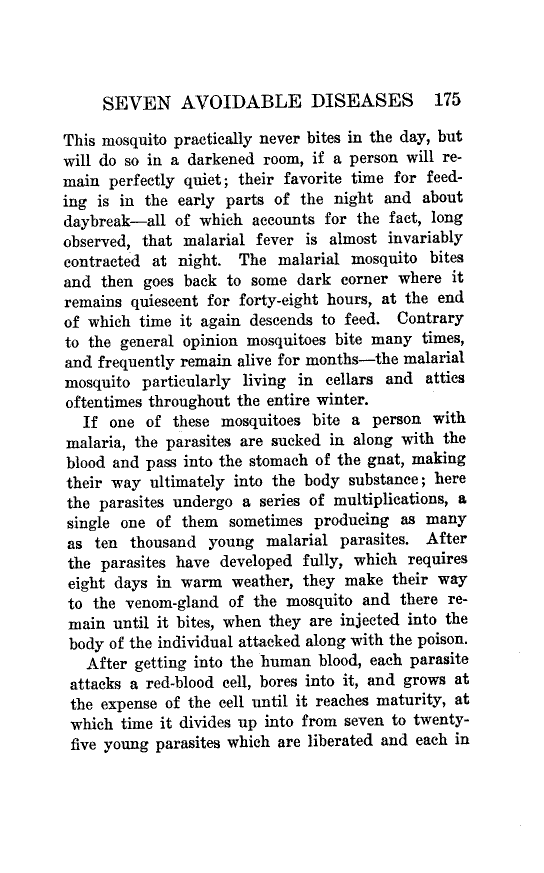 SEVEN AVOIDABLE DISEASES 175

This mosquito practically never bites in the day, but will do so in a darkened room, if a person will remain perfectly quiet; their favorite time for feeding is in the early parts of the night and about daybreak—all of which accounts for the fact, long observed, that malarial fever is almost invariably contracted at night. The malarial mosquito bites and then goes back to some dark corner where it remains quiescent for forty-eight hours, at the end of which time it again descends to feed. Contrary to the general opinion mosquitoes bite many times, and frequently remain alive for months—the malarial mosquito particularly living in cellars and attics oftentimes throughout the entire winter.

If one of these mosquitoes bite a person with malaria, the parasites are sucked in along with the blood and pass into the stomach of the gnat, making their way ultimately into the body substance; here the parasites undergo a series of multiplications, a single one of them sometimes producing as many as ten thousand young malarial parasites. After the parasites have developed fully, which requires eight days in warm weather, they make their way to the venom-gland of the mosquito and there remain until it bites, when they are injected into the body of the individual attacked along with the poison.

After getting into the human blood, each parasite attacks a red-blood cell, bores into it, and grows at the expense of the cell until it reaches maturity, at which time it divides up into from seven to twenty-five young parasites which are liberated and each in